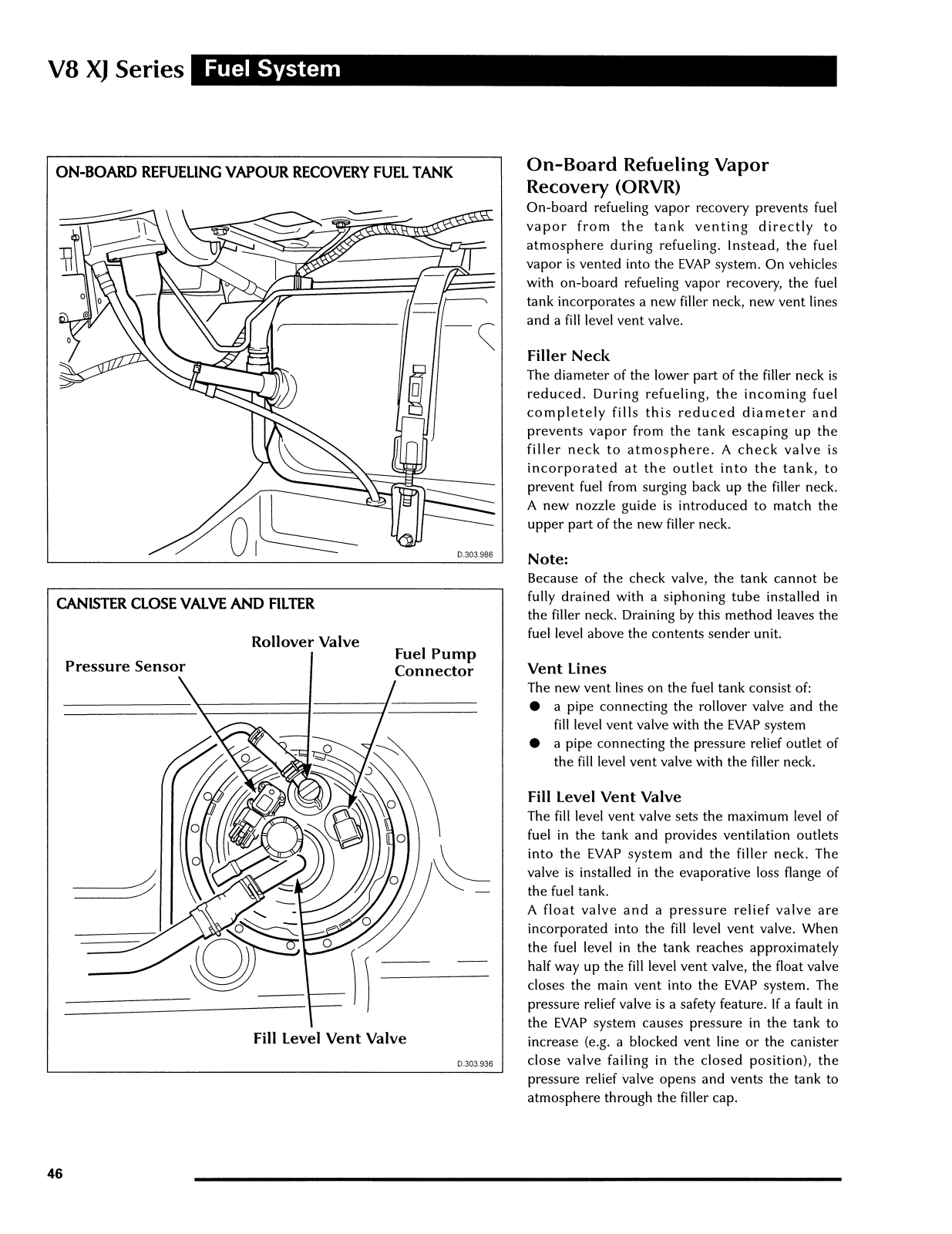 V8 XJ Series Fuel System

ON-BOARD REFUELING VAPOUR RECOVERY FUEL TANK

D.303.986

CANISTER CLOSE VALVE AND FILTER

Rollover Valve

Pressure Sensor

Fuel Pump Connector

Fill Level Vent Valve

D.303.936

On-Board Refueling Vapor Recovery (ORVR)
On-board refueling vapor recovery prevents fuel vapor from the tank venting directly to atmosphere during refueling. Instead, the fuel vapor is vented into the EVAP system. On vehicles with on-board refueling vapor recovery, the fuel tank incorporates a new filler neck, new vent lines and a fill level vent valve.

Filler Neck
The diameter of the lower part of the filler neck is reduced. During refueling, the incoming fuel completely fills this reduced diameter and prevents vapor from the tank escaping up the filler neck to atmosphere. A check valve is incorporated at the outlet into the tank, to prevent fuel from surging back up the filler neck. A new nozzle guide is introduced to match the upper part of the new filler neck.

Note:
Because of the check valve, the tank cannot be fully drained with a siphoning tube installed in the filler neck. Draining by this method leaves the fuel level above the contents sender unit.

Vent Lines
The new vent lines on the fuel tank consist of:
● a pipe connecting the rollover valve and the fill level vent valve with the EVAP system
● a pipe connecting the pressure relief outlet of the fill level vent valve with the filler neck.

Fill Level Vent Valve
The fill level vent valve sets the maximum level of fuel in the tank and provides ventilation outlets into the EVAP system and the filler neck. The valve is installed in the evaporative loss flange of the fuel tank.
A float valve and a pressure relief valve are incorporated into the fill level vent valve. When the fuel level in the tank reaches approximately half way up the fill level vent valve, the float valve closes the main vent into the EVAP system. The pressure relief valve is a safety feature. If a fault in the EVAP system causes pressure in the tank to increase (e.g. a blocked vent line or the canister close valve failing in the closed position), the pressure relief valve opens and vents the tank to atmosphere through the filler cap.

46